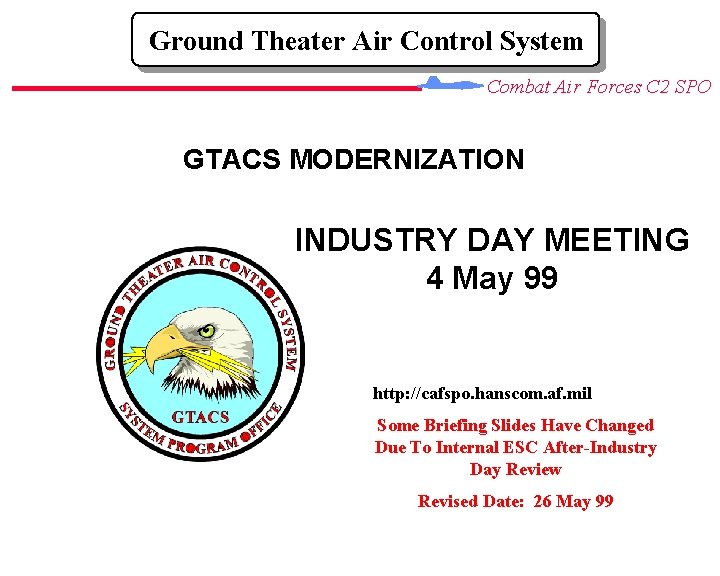 Ground Theater Air Control System

Combat Air Forces C2 SPO

GTACS MODERNIZATION

INDUSTRY DAY MEETING
4 May 99

GROUND THEATER AIR CONTROL SYSTEM
GTACS
SYSTEM PROGRAM OFFICE

http://cafspo.hanscom.af.mil

Some Briefing Slides Have Changed Due To Internal ESC After-Industry Day Review

Revised Date: 26 May 99